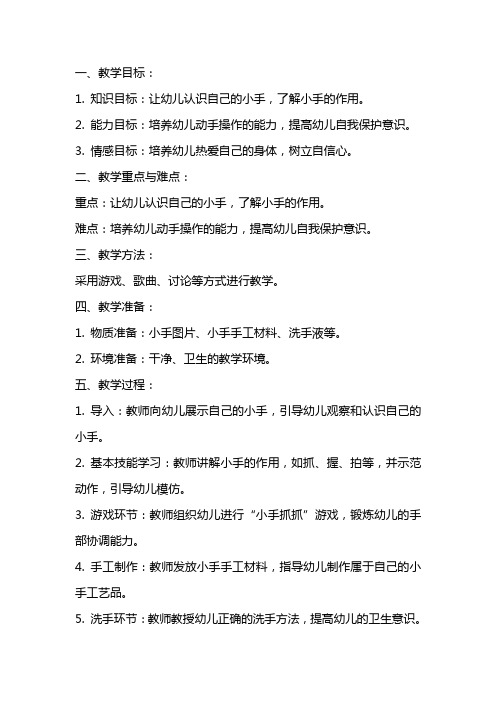 一、教学目标：

1. 知识目标：让幼儿认识自己的小手，了解小手的作用。

2. 能力目标：培养幼儿动手操作的能力，提高幼儿自我保护意识。

3. 情感目标：培养幼儿热爱自己的身体，树立自信心。

二、教学重点与难点：

重点：让幼儿认识自己的小手，了解小手的作用。

难点：培养幼儿动手操作的能力，提高幼儿自我保护意识。

三、教学方法：

采用游戏、歌曲、讨论等方式进行教学。

四、教学准备：

1. 物质准备：小手图片、小手手工材料、洗手液等。

2. 环境准备：干净、卫生的教学环境。

五、教学过程：

1. 导入：教师向幼儿展示自己的小手，引导幼儿观察和认识自己的小手。

2. 基本技能学习：教师讲解小手的作用，如抓、握、拍等，并示范动作，引导幼儿模仿。

3. 游戏环节：教师组织幼儿进行“小手抓抓”游戏，锻炼幼儿的手部协调能力。

4. 手工制作：教师发放小手手工材料，指导幼儿制作属于自己的小手工艺品。

5. 洗手环节：教师教授幼儿正确的洗手方法，提高幼儿的卫生意识。